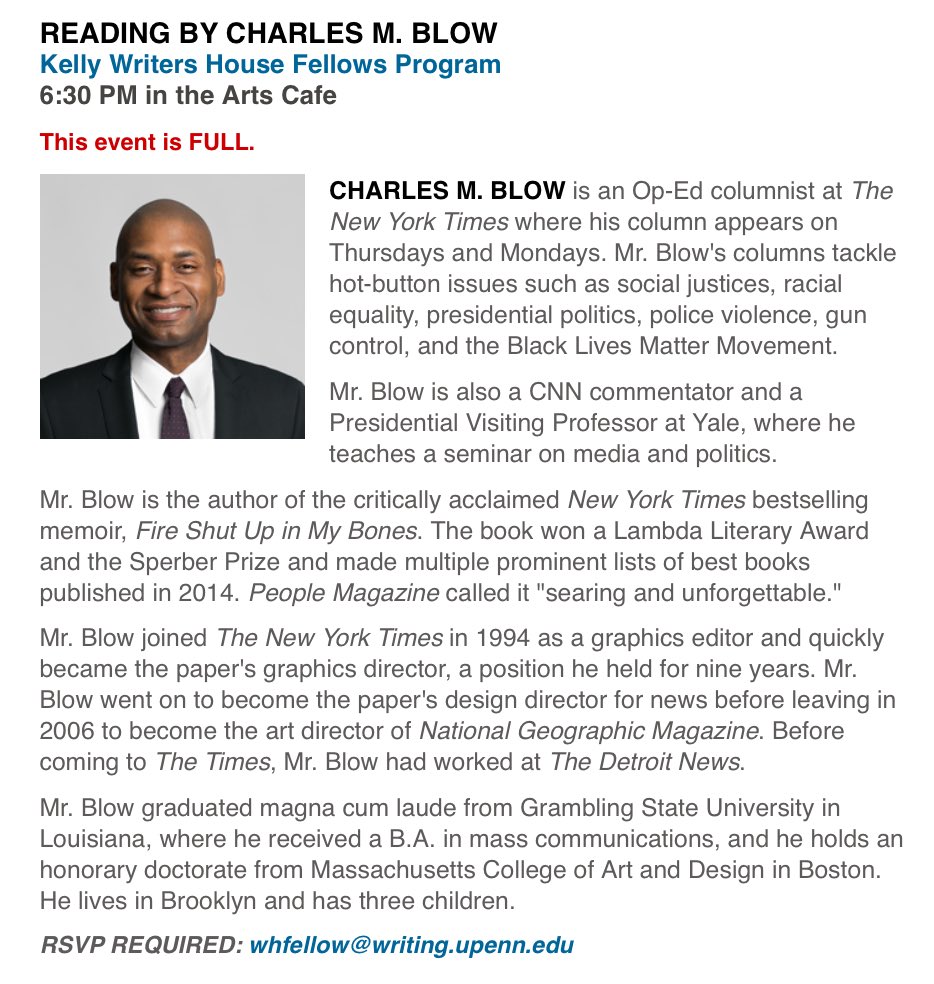 READING BY CHARLES M. BLOW
Kelly Writers House Fellows Program
6:30 PM in the Arts Cafe

This event is FULL.

CHARLES M. BLOW is an Op-Ed columnist at The New York Times where his column appears on Thursdays and Mondays. Mr. Blow's columns tackle hot-button issues such as social justices, racial equality, presidential politics, police violence, gun control, and the Black Lives Matter Movement.

Mr. Blow is also a CNN commentator and a Presidential Visiting Professor at Yale, where he teaches a seminar on media and politics.

Mr. Blow is the author of the critically acclaimed New York Times bestselling memoir, Fire Shut Up in My Bones. The book won a Lambda Literary Award and the Sperber Prize and made multiple prominent lists of best books published in 2014. People Magazine called it "searing and unforgettable."

Mr. Blow joined The New York Times in 1994 as a graphics editor and quickly became the paper's graphics director, a position he held for nine years. Mr. Blow went on to become the paper's design director for news before leaving in 2006 to become the art director of National Geographic Magazine. Before coming to The Times, Mr. Blow had worked at The Detroit News.

Mr. Blow graduated magna cum laude from Grambling State University in Louisiana, where he received a B.A. in mass communications, and he holds an honorary doctorate from Massachusetts College of Art and Design in Boston. He lives in Brooklyn and has three children.

RSVP REQUIRED: whfellow@writing.upenn.edu